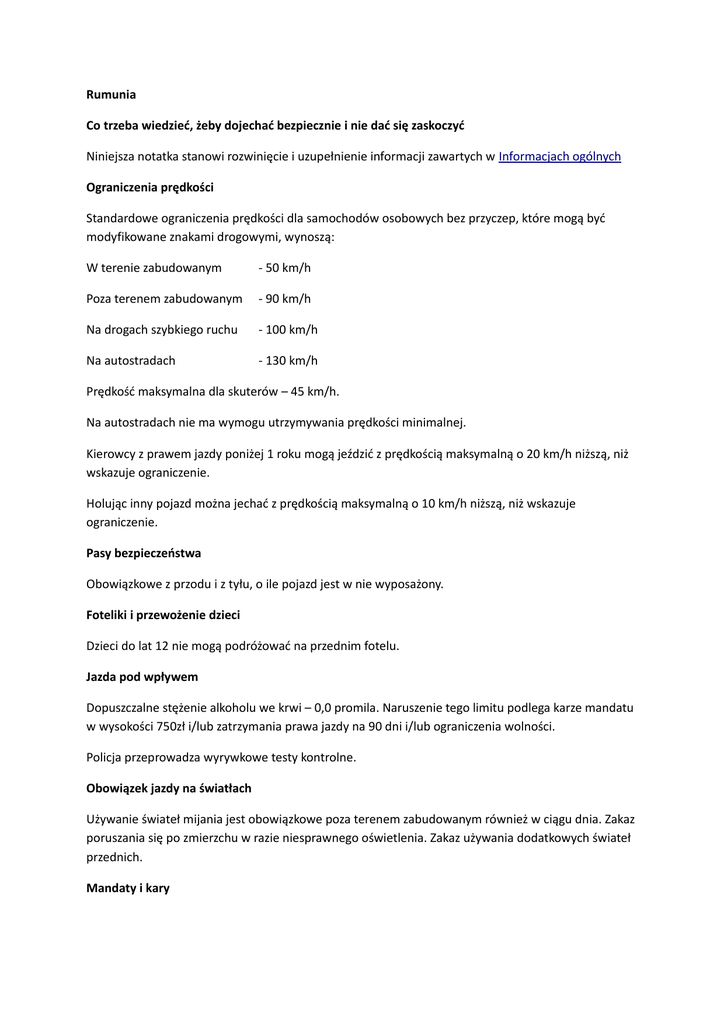 Rumunia

Co trzeba wiedzieć, żeby dojechać bezpiecznie i nie dać się zaskoczyć

Niniejsza notatka stanowi rozwinięcie i uzupełnienie informacji zawartych w Informacjach ogólnych

Ograniczenia prędkości

Standardowe ograniczenia prędkości dla samochodów osobowych bez przyczep, które mogą być modyfikowane znakami drogowymi, wynoszą:

W terenie zabudowanym - 50 km/h

Poza terenem zabudowanym - 90 km/h

Na drogach szybkiego ruchu - 100 km/h

Na autostradach - 130 km/h

Prędkość maksymalna dla skuterów – 45 km/h.

Na autostradach nie ma wymogu utrzymywania prędkości minimalnej.

Kierowcy z prawem jazdy poniżej 1 roku mogą jeździć z prędkością maksymalną o 20 km/h niższą, niż wskazuje ograniczenie.

Holując inny pojazd można jechać z prędkością maksymalną o 10 km/h niższą, niż wskazuje ograniczenie.

Pasy bezpieczeństwa

Obowiązkowe z przodu i z tyłu, o ile pojazd jest w nie wyposażony.

Foteliki i przewożenie dzieci

Dzieci do lat 12 nie mogą podróżować na przednim fotelu.

Jazda pod wpływem

Dopuszczalne stężenie alkoholu we krwi – 0,0 promila. Naruszenie tego limitu podlega karze mandatu w wysokości 750zł i/lub zatrzymania prawa jazdy na 90 dni i/lub ograniczenia wolności.

Policja przeprowadza wyrywkowe testy kontrolne.

Obowiązek jazdy na światłach

Używanie świateł mijania jest obowiązkowe poza terenem zabudowanym również w ciągu dnia. Zakaz poruszania się po zmierzchu w razie niesprawnego oświetlenia. Zakaz używania dodatkowych świateł przednich.

Mandaty i kary